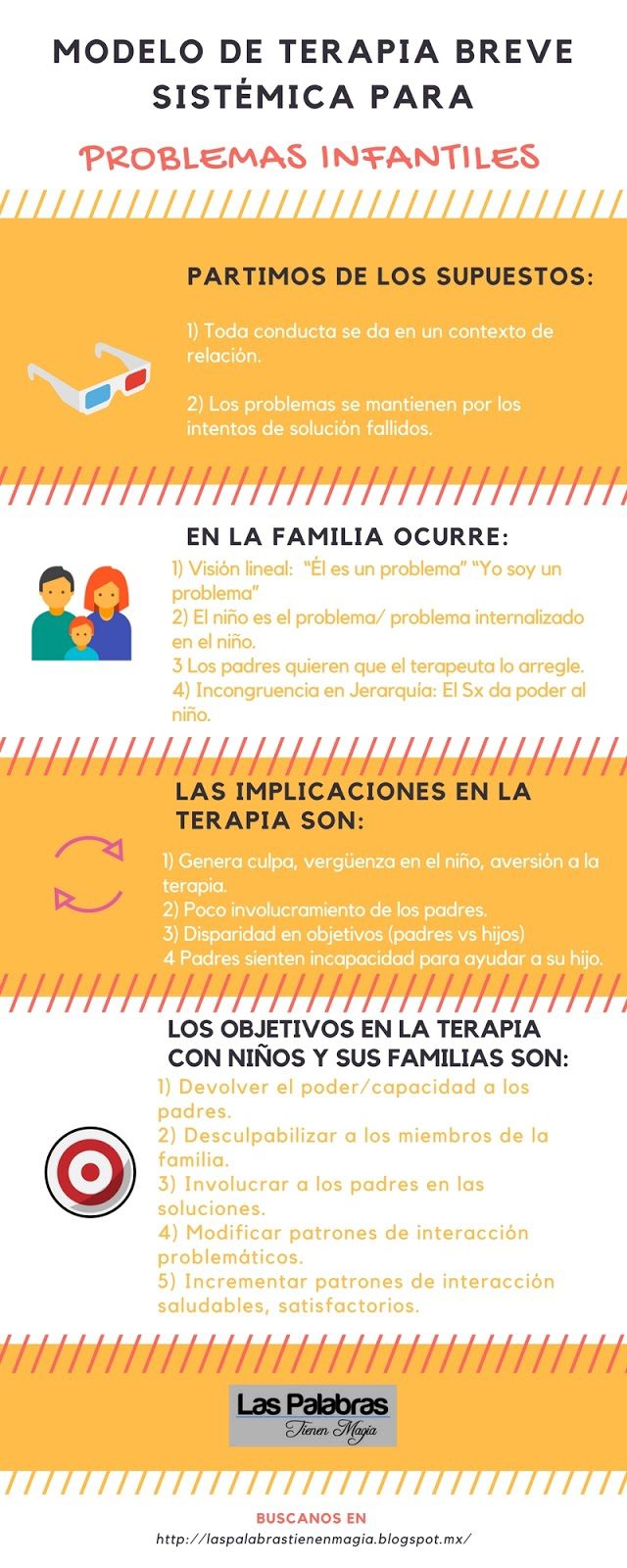 MODELO DE TERAPIA BREVE SISTÉMICA PARA

PROBLEMAS INFANTILES

PARTIMOS DE LOS SUPUESTOS:

1) Toda conducta se da en un contexto de relación.

2) Los problemas se mantienen por los intentos de solución fallidos.

EN LA FAMILIA OCURRE:

1) Visión lineal: "Él es un problema" "Yo soy un problema"
2) El niño es el problema/ problema internalizado en el niño.
3 Los padres quieren que el terapeuta lo arregle.
4) Incongruencia en Jerarquía: El Sx da poder al niño.

LAS IMPLICACIONES EN LA TERAPIA SON:

1) Genera culpa, vergüenza en el niño, aversión a la terapia.
2) Poco involucramiento de los padres.
3) Disparidad en objetivos (padres vs hijos)
4 Padres sienten incapacidad para ayudar a su hijo.

LOS OBJETIVOS EN LA TERAPIA CON NIÑOS Y SUS FAMILIAS SON:

1) Devolver el poder/capacidad a los padres.
2) Desculpabilizar a los miembros de la familia.
3) Involucrar a los padres en las soluciones.
4) Modificar patrones de interacción problemáticos.
5) Incrementar patrones de interacción saludables, satisfactorios.

Las Palabras
Tienen Magia

BUSCANOS EN
http://laspalabrastienenmagia.blogspot.mx/